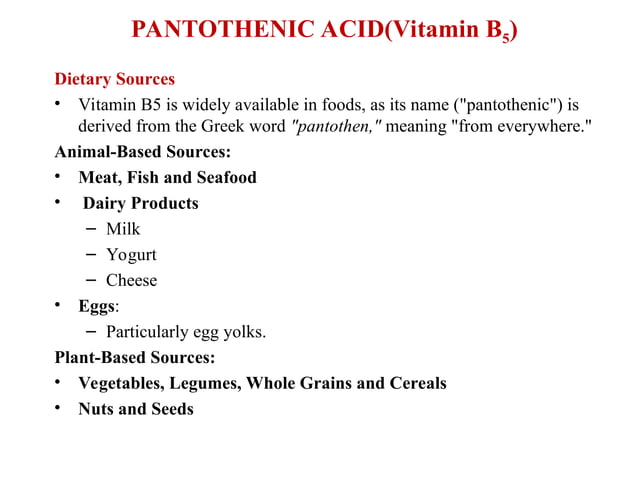 PANTOTHENIC ACID(Vitamin $B_5$)

Dietary Sources

• Vitamin B5 is widely available in foods, as its name ("pantothenic") is derived from the Greek word "pantothen," meaning "from everywhere."

Animal-Based Sources:

• Meat, Fish and Seafood
• Dairy Products
  – Milk
  – Yogurt
  – Cheese
• Eggs:
  – Particularly egg yolks.

Plant-Based Sources:

• Vegetables, Legumes, Whole Grains and Cereals
• Nuts and Seeds